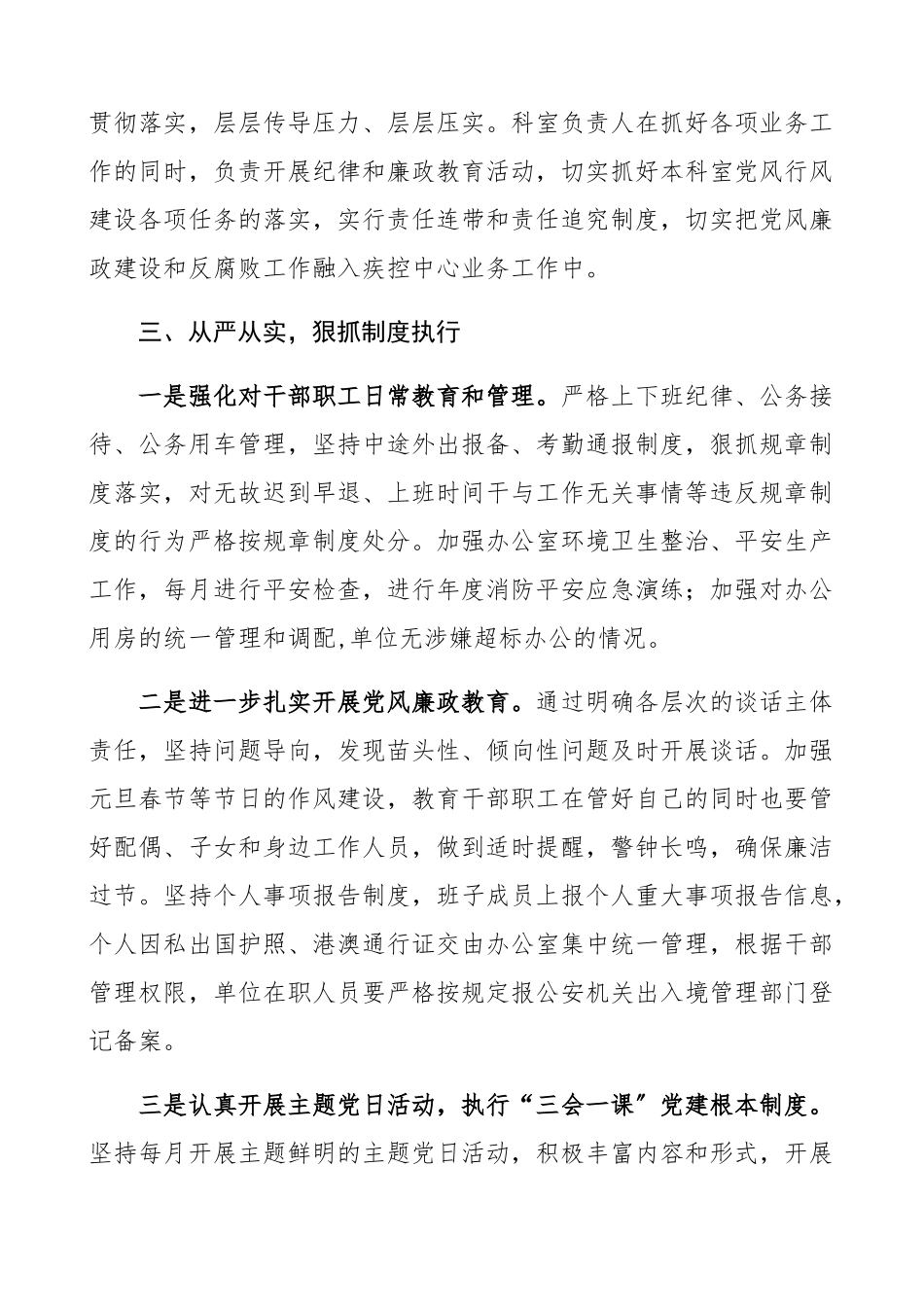 贯彻落实，层层传导压力、层层压实。科室负责人在抓好各项业务工作的同时，负责开展纪律和廉政教育活动，切实抓好本科室党风行风建设各项任务的落实，实行责任连带和责任追究制度，切实把党风廉政建设和反腐败工作融入疾控中心业务工作中。

三、从严从实，狠抓制度执行

一是强化对干部职工日常教育和管理。严格上下班纪律、公务接待、公务用车管理，坚持中途外出报备、考勤通报制度，狠抓规章制度落实，对无故迟到早退、上班时间干与工作无关事情等违反规章制度的行为严格按规章制度处分。加强办公室环境卫生整治、平安生产工作，每月进行平安检查，进行年度消防平安应急演练；加强对办公用房的统一管理和调配,单位无涉嫌超标办公的情况。

二是进一步扎实开展党风廉政教育。通过明确各层次的谈话主体责任，坚持问题导向，发现苗头性、倾向性问题及时开展谈话。加强元旦春节等节日的作风建设，教育干部职工在管好自己的同时也要管好配偶、子女和身边工作人员，做到适时提醒，警钟长鸣，确保廉洁过节。坚持个人事项报告制度，班子成员上报个人重大事项报告信息，个人因私出国护照、港澳通行证交由办公室集中统一管理，根据干部管理权限，单位在职人员要严格按规定报公安机关出入境管理部门登记备案。

三是认真开展主题党日活动，执行“三会一课”党建根本制度。坚持每月开展主题鲜明的主题党日活动，积极丰富内容和形式，开展